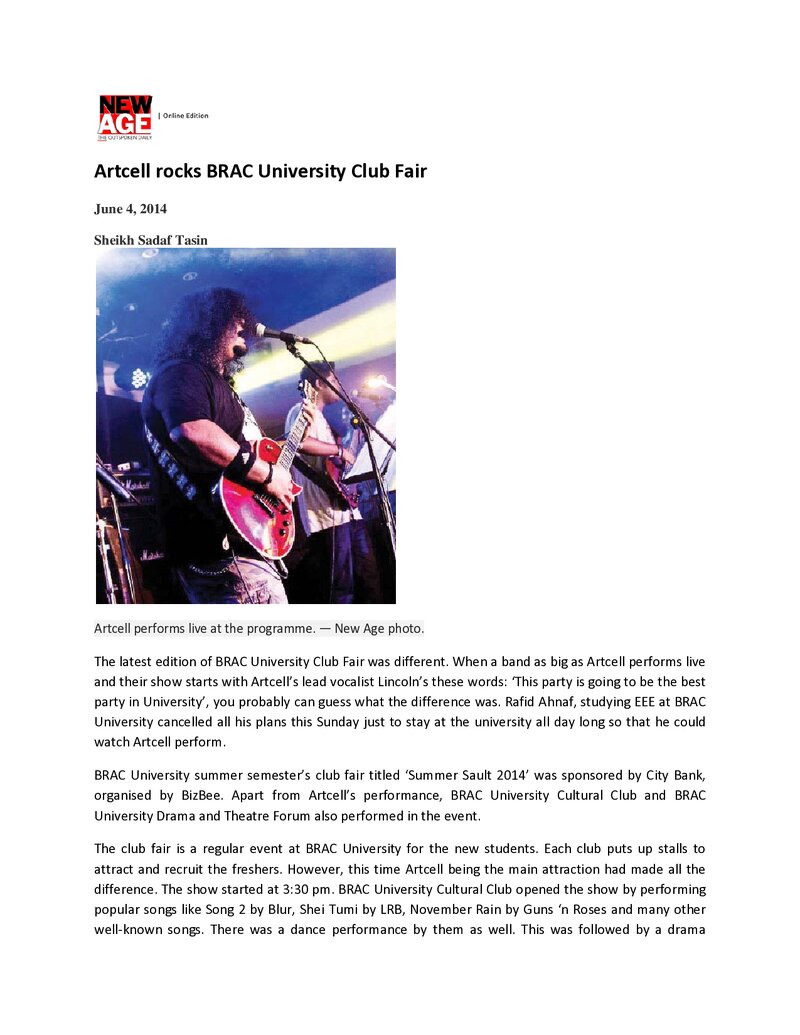 NEW AGE
THE OUTSPOKEN DAILY
| Online Edition

Artcell rocks BRAC University Club Fair

June 4, 2014

Sheikh Sadaf Tasin

Artcell performs live at the programme. — New Age photo.

The latest edition of BRAC University Club Fair was different. When a band as big as Artcell performs live and their show starts with Artcell's lead vocalist Lincoln's these words: 'This party is going to be the best party in University', you probably can guess what the difference was. Rafid Ahnaf, studying EEE at BRAC University cancelled all his plans this Sunday just to stay at the university all day long so that he could watch Artcell perform.

BRAC University summer semester's club fair titled 'Summer Sault 2014' was sponsored by City Bank, organised by BizBee. Apart from Artcell's performance, BRAC University Cultural Club and BRAC University Drama and Theatre Forum also performed in the event.

The club fair is a regular event at BRAC University for the new students. Each club puts up stalls to attract and recruit the freshers. However, this time Artcell being the main attraction had made all the difference. The show started at 3:30 pm. BRAC University Cultural Club opened the show by performing popular songs like Song 2 by Blur, Shei Tumi by LRB, November Rain by Guns 'n Roses and many other well-known songs. There was a dance performance by them as well. This was followed by a drama